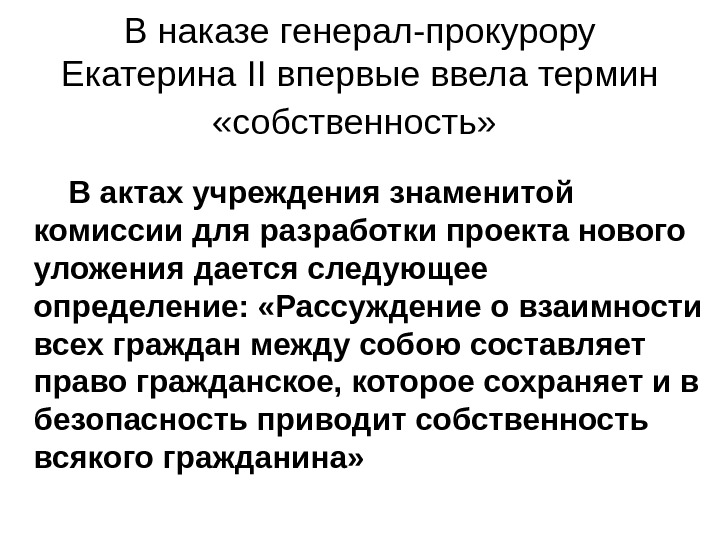 В наказе генерал-прокурору Екатерина II впервые ввела термин «собственность»

В актах учреждения знаменитой комиссии для разработки проекта нового уложения дается следующее определение: «Рассуждение о взаимности всех граждан между собою составляет право гражданское, которое сохраняет и в безопасность приводит собственность всякого гражданина»